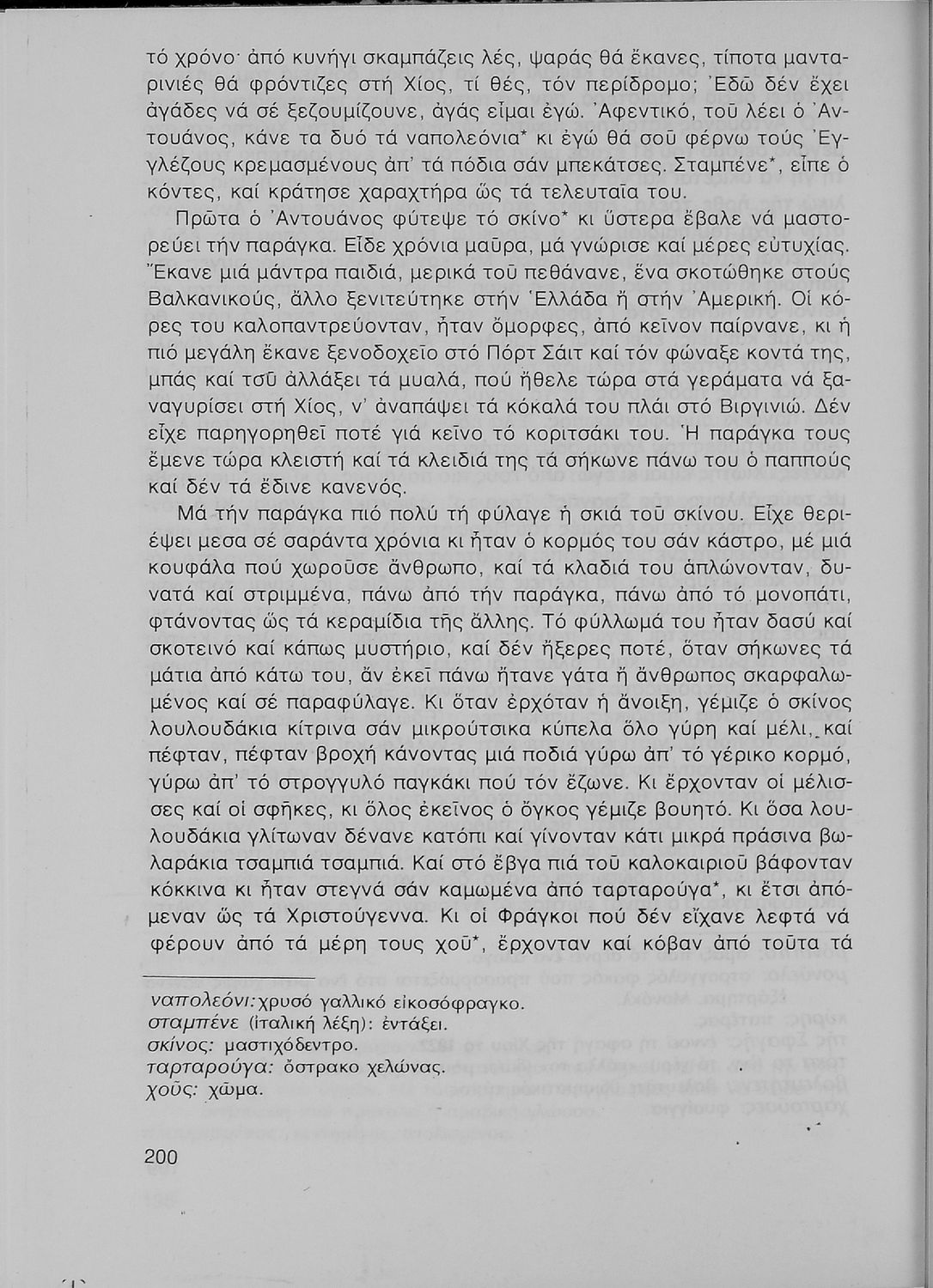 τό χρόνο· ἀπό κυνήγι σκαμπάζεις λές, ψαράς θά ἔκανες, τίποτα μανταρινιές θά φρόντιζες στή Χίος, τί θές, τόν περίδρομο; Ἐδῶ δέν ἔχει ἀγάδες νά σέ ξεζουμίζουνε, ἀγάς εἶμαι ἐγώ. Ἀφεντικό, τοῦ λέει ὁ Ἀντουάνος, κάνε τα δυό τά ναπολεόνια* κι ἐγώ θά σοῦ φέρνω τούς Ἐγγλέζους κρεμασμένους ἀπ' τά πόδια σάν μπεκάτσες. Σταμπένε*, εἶπε ὁ κόντες, καί κράτησε χαραχτήρα ὥς τά τελευταῖα του.

Πρῶτα ὁ Ἀντουάνος φύτεψε τό σκίνο* κι ὕστερα ἔβαλε νά μαστορεύει τήν παράγκα. Εἶδε χρόνια μαῦρα, μά γνώρισε καί μέρες εὐτυχίας. Ἔκανε μιά μάντρα παιδιά, μερικά τοῦ πεθάνανε, ἕνα σκοτώθηκε στούς Βαλκανικούς, ἄλλο ξενιτεύτηκε στήν Ἑλλάδα ἤ στήν Ἀμερική. Οἱ κόρες του καλοπαντρεύονταν, ἦταν ὄμορφες, ἀπό κεῖνον παίρνανε, κι ἡ πιό μεγάλη ἔκανε ξενοδοχεῖο στό Πόρτ Σάιτ καί τόν φώναξε κοντά της, μπάς καί τσῦ ἀλλάξει τά μυαλά, πού ἤθελε τώρα στά γεράματα νά ξαναγυρίσει στή Χίος, ν' ἀναπάψει τά κόκαλά του πλάι στό Βιργινιώ. Δέν εἶχε παρηγορηθεῖ ποτέ γιά κεῖνο τό κοριτσάκι του. Ἡ παράγκα τους ἔμενε τώρα κλειστή καί τά κλειδιά της τά σήκωνε πάνω του ὁ παππούς καί δέν τά ἔδινε κανενός.

Μά τήν παράγκα πιό πολύ τή φύλαγε ἡ σκιά τοῦ σκίνου. Εἶχε θεριέψει μεσα σέ σαράντα χρόνια κι ἦταν ὁ κορμός του σάν κάστρο, μέ μιά κουφάλα πού χωροῦσε ἄνθρωπο, καί τά κλαδιά του ἁπλώνονταν, δυνατά καί στριμμένα, πάνω ἀπό τήν παράγκα, πάνω ἀπό τό μονοπάτι, φτάνοντας ὥς τά κεραμίδια τῆς ἄλλης. Τό φύλλωμά του ἦταν δασύ καί σκοτεινό καί κάπως μυστήριο, καί δέν ἤξερες ποτέ, ὅταν σήκωνες τά μάτια ἀπό κάτω του, ἄν ἐκεῖ πάνω ἤτανε γάτα ἤ ἄνθρωπος σκαρφαλωμένος καί σέ παραφύλαγε. Κι ὅταν ἐρχόταν ἡ ἄνοιξη, γέμιζε ὁ σκίνος λουλουδάκια κίτρινα σάν μικρούτσικα κύπελα ὅλο γύρη καί μέλι, καί πέφταν, πέφταν βροχή κάνοντας μιά ποδιά γύρω ἀπ' τό γέρικο κορμό, γύρω ἀπ' τό στρογγυλό παγκάκι πού τόν ἔζωνε. Κι ἔρχονταν οἱ μέλισσες καί οἱ σφῆκες, κι ὅλος ἐκεῖνος ὁ ὄγκος γέμιζε βουητό. Κι ὅσα λουλουδάκια γλίτωναν δένανε κατόπι καί γίνονταν κάτι μικρά πράσινα βωλαράκια τσαμπιά τσαμπιά. Καί στό ἔβγα πιά τοῦ καλοκαιριοῦ βάφονταν κόκκινα κι ἦταν στεγνά σάν καμωμένα ἀπό ταρταρούγα*, κι ἔτσι ἀπόμεναν ὥς τά Χριστούγεννα. Κι οἱ Φράγκοι πού δέν εἴχανε λεφτά νά φέρουν ἀπό τά μέρη τους χοῦ*, ἔρχονταν καί κόβαν ἀπό τοῦτα τά

ναπολεόνι: χρυσό γαλλικό εἰκοσόφραγκο.
σταμπένε (ἰταλική λέξη): ἐντάξει.
σκίνος: μαστιχόδεντρο.
ταρταρούγα: ὄστρακο χελώνας.
χοῦς: χῶμα.

200